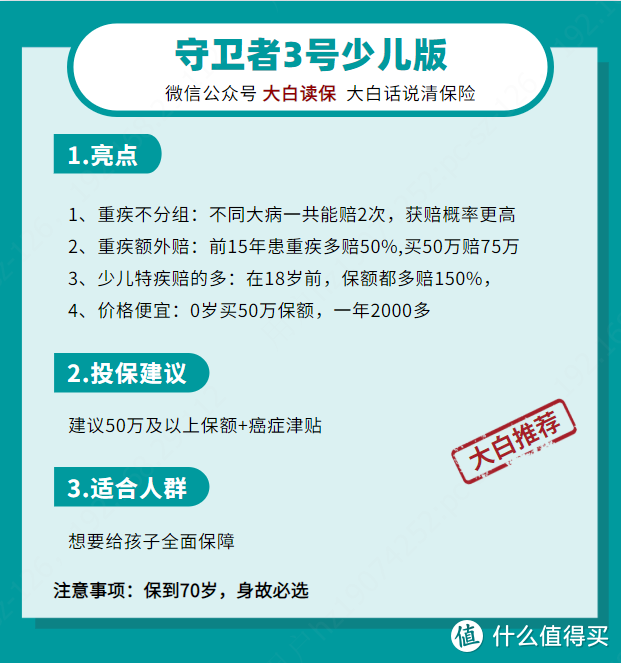 守卫者3号少儿版

微信公众号 大白读保 大白话说清保险

1.亮点

1、重疾不分组：不同大病一共能赔2次，获赔概率更高

2、重疾额外赔：前15年患重疾多赔50%,买50万赔75万

3、少儿特疾赔的多：在18岁前，保额都多赔150%，

4、价格便宜：0岁买50万保额，一年2000多

2.投保建议

建议50万及以上保额+癌症津贴

大白推荐

3.适合人群

想要给孩子全面保障

注意事项：保到70岁，身故必选

值 什么值得买